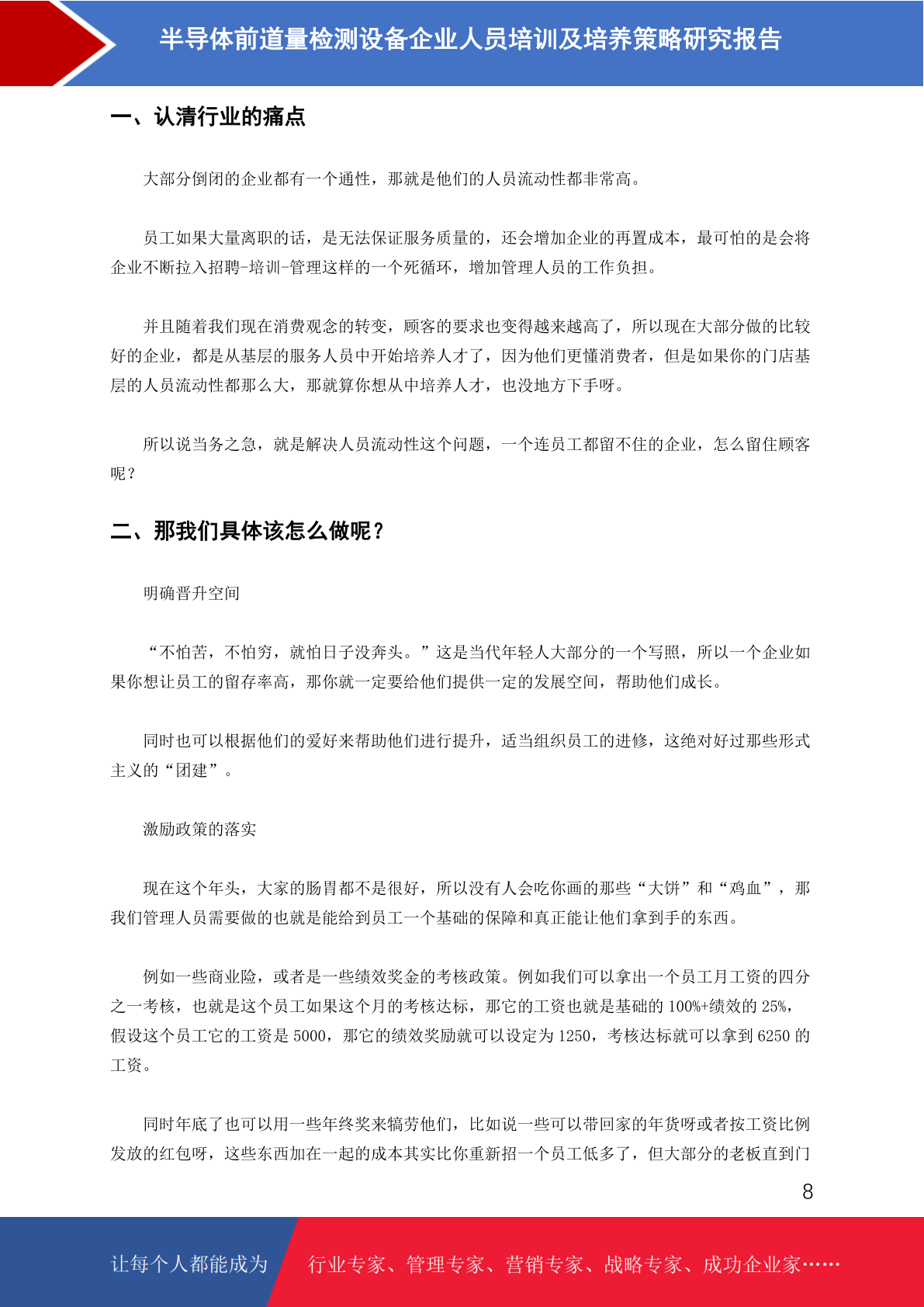 半导体前道量检测设备企业人员培训及培养策略研究报告

一、认清行业的痛点

大部分倒闭的企业都有一个通性，那就是他们的人员流动性都非常高。

员工如果大量离职的话，是无法保证服务质量的，还会增加企业的再置成本，最可怕的是会将企业不断拉入招聘-培训-管理这样的一个死循环，增加管理人员的工作负担。

并且随着我们现在消费观念的转变，顾客的要求也变得越来越高了，所以现在大部分做的比较好的企业，都是从基层的服务人员中开始培养人才了，因为他们更懂消费者，但是如果你的门店基层的人员流动性都那么大，那就算你想从中培养人才，也没地方下手呀。

所以说当务之急，就是解决人员流动性这个问题，一个连员工都留不住的企业，怎么留住顾客呢？

二、那我们具体该怎么做呢？

明确晋升空间

“不怕苦，不怕穷，就怕日子没奔头。”这是当代年轻人大部分的一个写照，所以一个企业如果你想让员工的留存率高，那你就一定要给他们提供一定的发展空间，帮助他们成长。

同时也可以根据他们的爱好来帮助他们进行提升，适当组织员工的进修，这绝对好过那些形式主义的“团建”。

激励政策的落实

现在这个年头，大家的肠胃都不是很好，所以没有人会吃你画的那些“大饼”和“鸡血”，那我们管理人员需要做的也就是能给到员工一个基础的保障和真正能让他们拿到手的东西。

例如一些商业险，或者是一些绩效奖金的考核政策。例如我们可以拿出一个员工月工资的四分之一考核，也就是这个员工如果这个月的考核达标，那它的工资也就是基础的 100%+绩效的 25%，假设这个员工它的工资是 5000，那它的绩效奖励就可以设定为 1250，考核达标就可以拿到 6250 的工资。

同时年底了也可以用一些年终奖来犒劳他们，比如说一些可以带回家的年货呀或者按工资比例发放的红包呀，这些东西加在一起的成本其实比你重新招一个员工低多了，但大部分的老板直到门

8

让每个人都能成为　行业专家、管理专家、营销专家、战略专家、成功企业家……